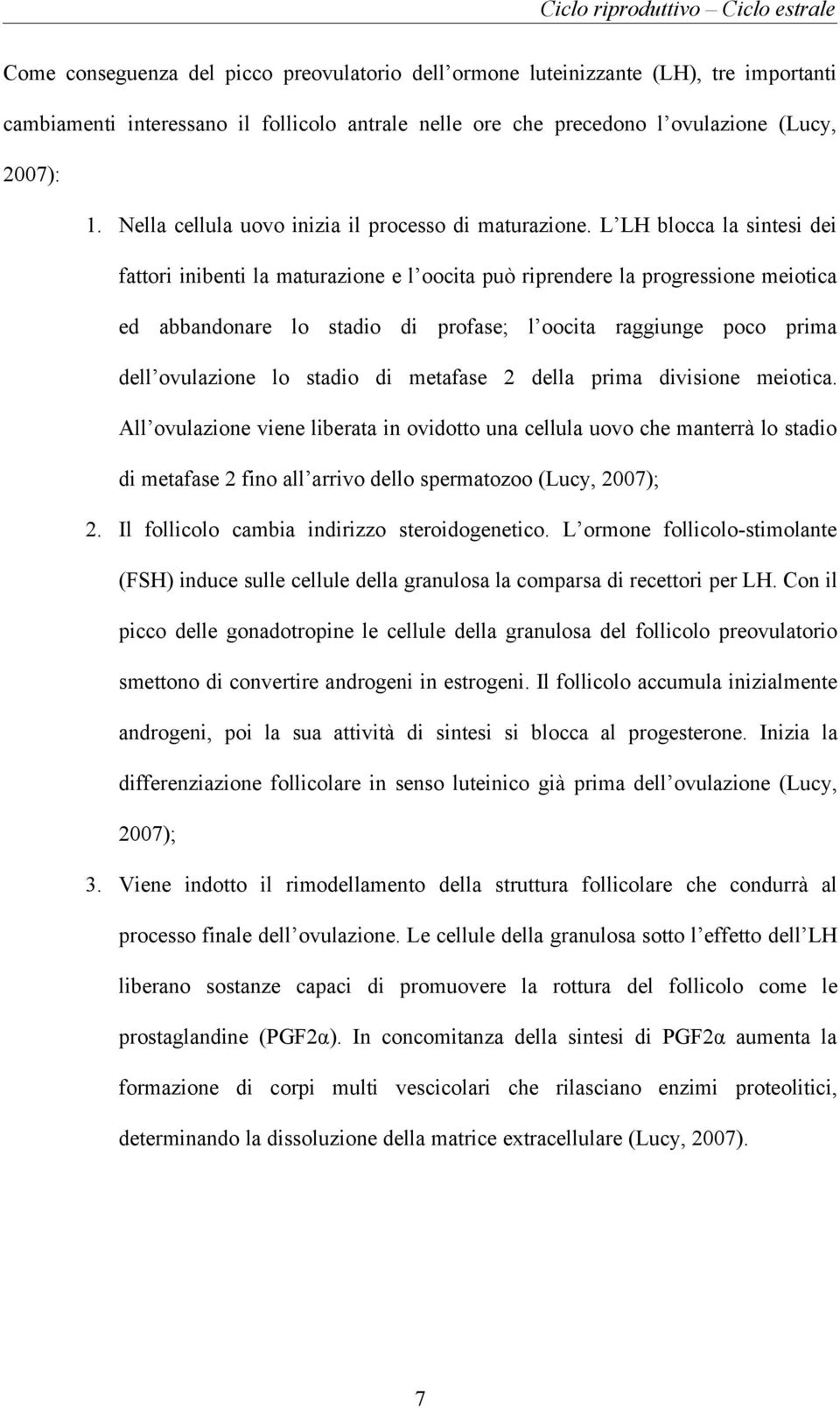 Ciclo riproduttivo – Ciclo estrale

Come conseguenza del picco preovulatorio dell ormone luteinizzante (LH), tre importanti cambiamenti interessano il follicolo antrale nelle ore che precedono l ovulazione (Lucy, 2007):

1. Nella cellula uovo inizia il processo di maturazione. L LH blocca la sintesi dei fattori inibenti la maturazione e l oocita può riprendere la progressione meiotica ed abbandonare lo stadio di profase; l oocita raggiunge poco prima dell ovulazione lo stadio di metafase 2 della prima divisione meiotica. All ovulazione viene liberata in ovidotto una cellula uovo che manterrà lo stadio di metafase 2 fino all arrivo dello spermatozoo (Lucy, 2007);

2. Il follicolo cambia indirizzo steroidogenetico. L ormone follicolo-stimolante (FSH) induce sulle cellule della granulosa la comparsa di recettori per LH. Con il picco delle gonadotropine le cellule della granulosa del follicolo preovulatorio smettono di convertire androgeni in estrogeni. Il follicolo accumula inizialmente androgeni, poi la sua attività di sintesi si blocca al progesterone. Inizia la differenziazione follicolare in senso luteinico già prima dell ovulazione (Lucy, 2007);

3. Viene indotto il rimodellamento della struttura follicolare che condurrà al processo finale dell ovulazione. Le cellule della granulosa sotto l effetto dell LH liberano sostanze capaci di promuovere la rottura del follicolo come le prostaglandine (PGF2α). In concomitanza della sintesi di PGF2α aumenta la formazione di corpi multi vescicolari che rilasciano enzimi proteolitici, determinando la dissoluzione della matrice extracellulare (Lucy, 2007).

7